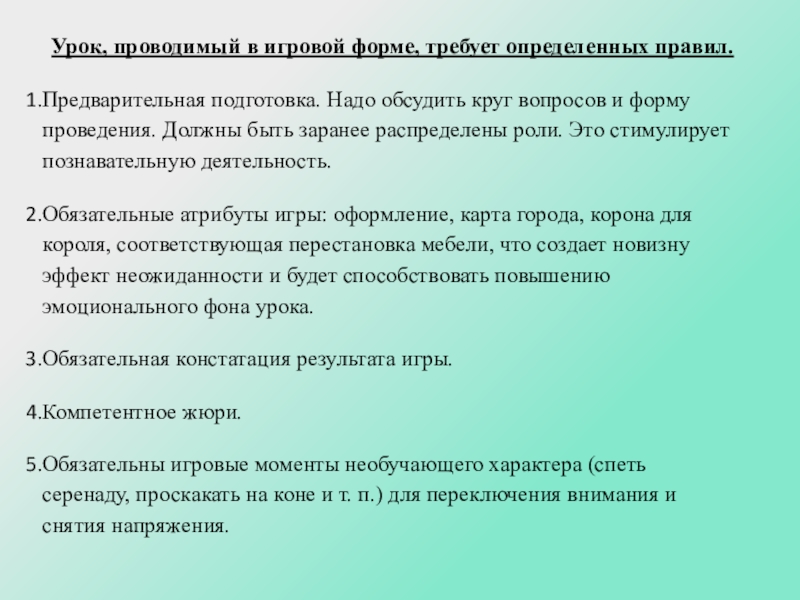 Урок, проводимый в игровой форме, требует определенных правил.

1.Предварительная подготовка. Надо обсудить круг вопросов и форму проведения. Должны быть заранее распределены роли. Это стимулирует познавательную деятельность.

2.Обязательные атрибуты игры: оформление, карта города, корона для короля, соответствующая перестановка мебели, что создает новизну эффект неожиданности и будет способствовать повышению эмоционального фона урока.

3.Обязательная констатация результата игры.

4.Компетентное жюри.

5.Обязательны игровые моменты необучающего характера (спеть серенаду, проскакать на коне и т. п.) для переключения внимания и снятия напряжения.